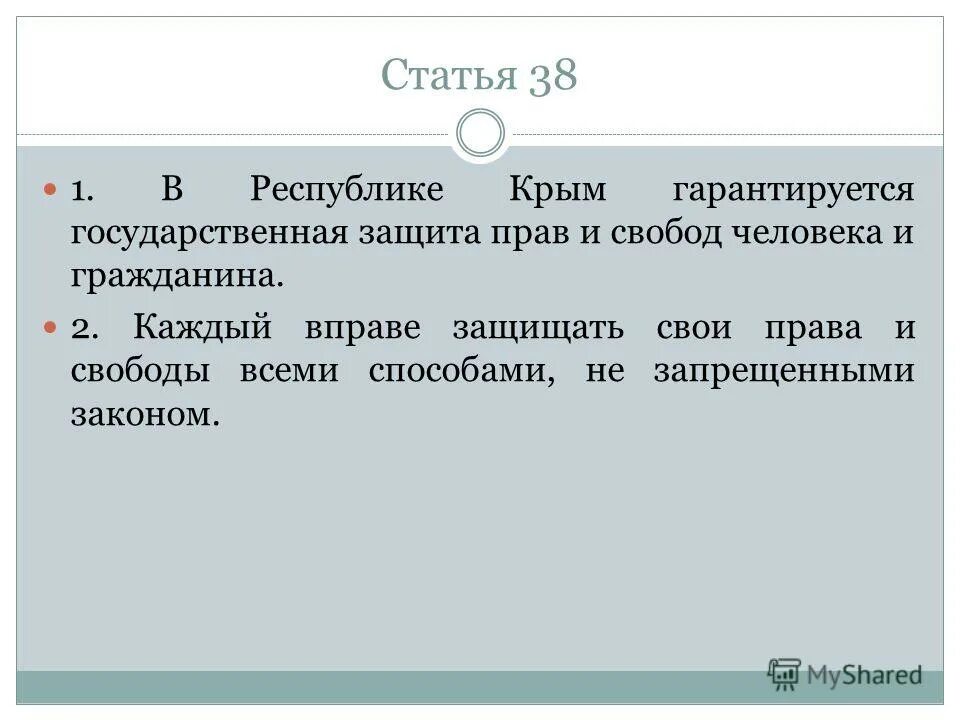 Статья 38

1. В Республике Крым гарантируется государственная защита прав и свобод человека и гражданина.

2. Каждый вправе защищать свои права и свободы всеми способами, не запрещенными законом.

MyShared